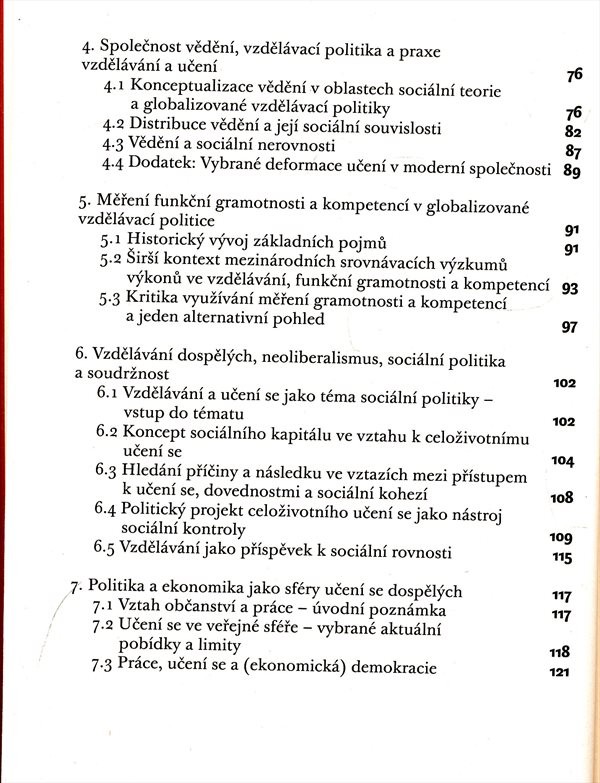 4. Společnost vědění, vzdělávací politika a praxe vzdělávání a učení 76
4.1 Konceptualizace vědění v oblastech sociální teorie a globalizované vzdělávací politiky 76
4.2 Distribuce vědění a její sociální souvislosti 82
4.3 Vědění a sociální nerovnosti 87
4.4 Dodatek: Vybrané deformace učení v moderní společnosti 89

5. Měření funkční gramotnosti a kompetencí v globalizované vzdělávací politice 91
5.1 Historický vývoj základních pojmů 91
5.2 Širší kontext mezinárodních srovnávacích výzkumů výkonů ve vzdělávání, funkční gramotnosti a kompetencí 93
5.3 Kritika využívání měření gramotnosti a kompetencí a jeden alternativní pohled 97

6. Vzdělávání dospělých, neoliberalismus, sociální politika a soudržnost 102
6.1 Vzdělávání a učení se jako téma sociální politiky – vstup do tématu 102
6.2 Koncept sociálního kapitálu ve vztahu k celoživotnímu učení se 104
6.3 Hledání příčiny a následku ve vztazích mezi přístupem k učení se, dovednostmi a sociální kohezí 108
6.4 Politický projekt celoživotního učení se jako nástroj sociální kontroly 109
6.5 Vzdělávání jako příspěvek k sociální rovnosti 115

7. Politika a ekonomika jako sféry učení se dospělých 117
7.1 Vztah občanství a práce – úvodní poznámka 117
7.2 Učení se ve veřejné sféře – vybrané aktuální pobídky a limity 118
7.3 Práce, učení se a (ekonomická) demokracie 121